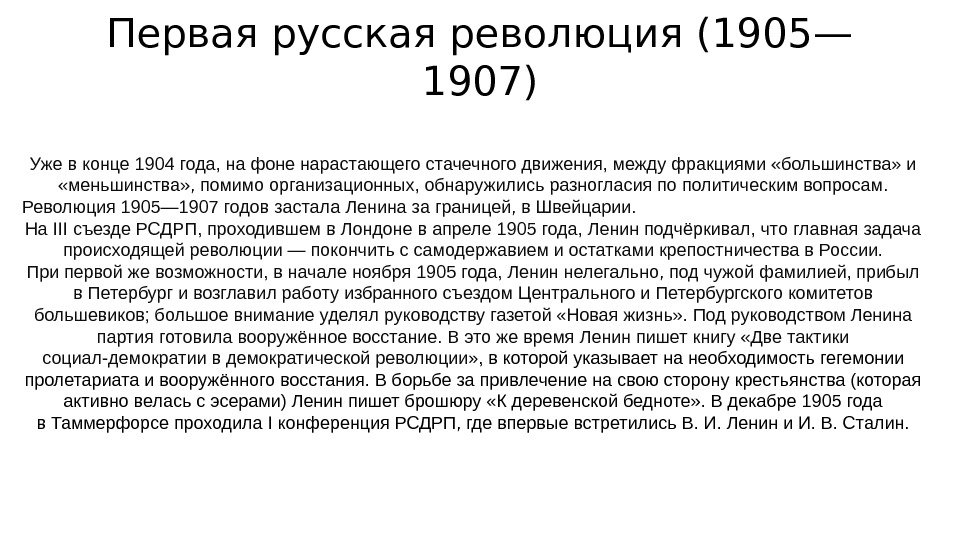 Первая русская революция (1905—1907)

Уже в конце 1904 года, на фоне нарастающего стачечного движения, между фракциями «большинства» и «меньшинства», помимо организационных, обнаружились разногласия по политическим вопросам. Революция 1905—1907 годов застала Ленина за границей, в Швейцарии.
На III съезде РСДРП, проходившем в Лондоне в апреле 1905 года, Ленин подчёркивал, что главная задача происходящей революции — покончить с самодержавием и остатками крепостничества в России.
При первой же возможности, в начале ноября 1905 года, Ленин нелегально, под чужой фамилией, прибыл в Петербург и возглавил работу избранного съездом Центрального и Петербургского комитетов большевиков; большое внимание уделял руководству газетой «Новая жизнь». Под руководством Ленина партия готовила вооружённое восстание. В это же время Ленин пишет книгу «Две тактики социал-демократии в демократической революции», в которой указывает на необходимость гегемонии пролетариата и вооружённого восстания. В борьбе за привлечение на свою сторону крестьянства (которая активно велась с эсерами) Ленин пишет брошюру «К деревенской бедноте». В декабре 1905 года в Таммерфорсе проходила I конференция РСДРП, где впервые встретились В. И. Ленин и И. В. Сталин.